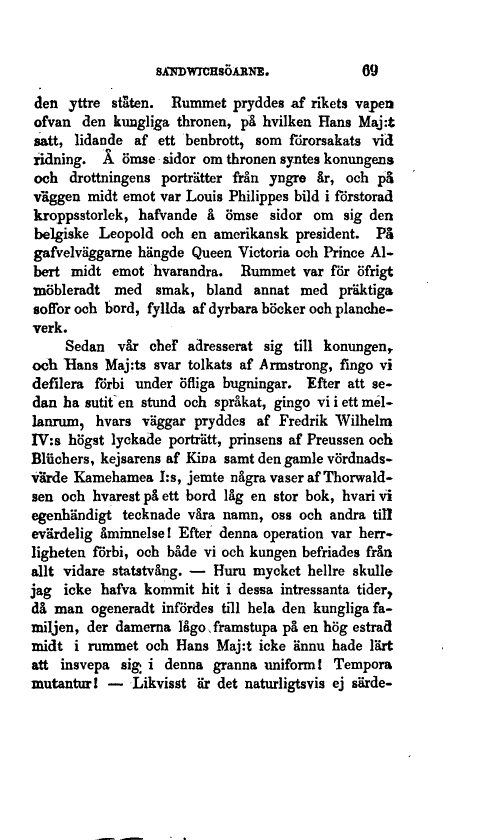 SANDWICHSÖARNE. 69

den yttre ståten. Rummet pryddes af rikets vapen ofvan den kungliga thronen, på hvilken Hans Maj:t satt, lidande af ett benbrott, som förorsakats vid ridning. Å ömse sidor om thronen syntes konungens och drottningens porträtter från yngre år, och på väggen midt emot var Louis Philippes bild i förstorad kroppsstorlek, hafvande å ömse sidor om sig den belgiske Leopold och en amerikansk president. På gafvelväggarne hängde Queen Victoria och Prince Albert midt emot hvarandra. Rummet var för öfrigt möbleradt med smak, bland annat med präktiga soffor och bord, fyllda af dyrbara böcker och plancheverk.

Sedan vår chef adresserat sig till konungen, och Hans Maj:ts svar tolkats af Armstrong, fingo vi defilera förbi under öfliga bugningar. Efter att sedan ha sutit en stund och språkat, gingo vi i ett mellanrum, hvars väggar pryddes af Fredrik Wilhelm IV:s högst lyckade porträtt, prinsens af Preussen och Blüchers, kejsarens af Kina samt den gamle vördnadsvärde Kamehamea I:s, jemte några vaser af Thorwaldsen och hvarest på ett bord låg en stor bok, hvari vi egenhändigt tecknade våra namn, oss och andra till evärdelig åminnelse! Efter denna operation var herrligheten förbi, och både vi och kungen befriades från allt vidare statstvång. — Huru mycket hellre skulle jag icke hafva kommit hit i dessa intressanta tider, då man ogeneradt infördes till hela den kungliga familjen, der damerna lågo framstupa på en hög estrad midt i rummet och Hans Maj:t icke ännu hade lärt att insvepa sig i denna granna uniform! Tempora mutantur! — Likvisst är det naturligtsvis ej särde-